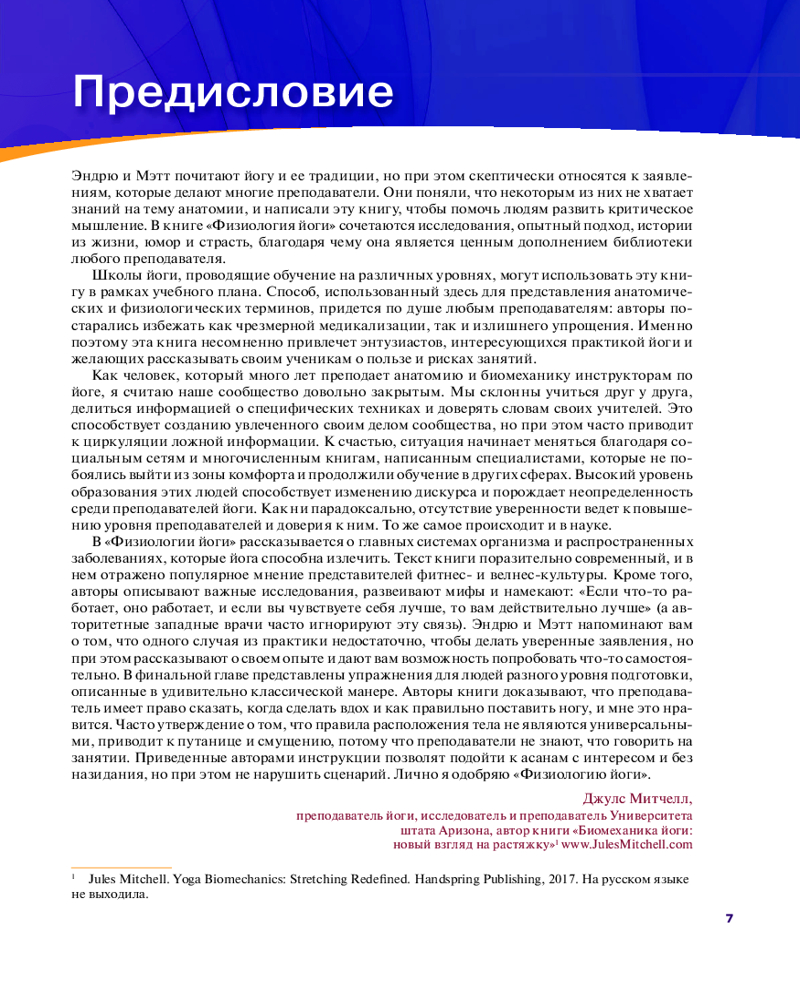 Предисловие

Эндрю и Мэтт почитают йогу и ее традиции, но при этом скептически относятся к заявлениям, которые делают многие преподаватели. Они поняли, что некоторым из них не хватает знаний на тему анатомии, и написали эту книгу, чтобы помочь людям развить критическое мышление. В книге «Физиология йоги» сочетаются исследования, опытный подход, истории из жизни, юмор и страсть, благодаря чему она является ценным дополнением библиотеки любого преподавателя.

Школы йоги, проводящие обучение на различных уровнях, могут использовать эту книгу в рамках учебного плана. Способ, использованный здесь для представления анатомических и физиологических терминов, придется по душе любым преподавателям: авторы постарались избежать как чрезмерной медикализации, так и излишнего упрощения. Именно поэтому эта книга несомненно привлечет энтузиастов, интересующихся практикой йоги и желающих рассказывать своим ученикам о пользе и рисках занятий.

Как человек, который много лет преподает анатомию и биомеханику инструкторам по йоге, я считаю наше сообщество довольно закрытым. Мы склонны учиться друг у друга, делиться информацией о специфических техниках и доверять словам своих учителей. Это способствует созданию увлеченного своим делом сообщества, но при этом часто приводит к циркуляции ложной информации. К счастью, ситуация начинает меняться благодаря социальным сетям и многочисленным книгам, написанным специалистами, которые не побоялись выйти из зоны комфорта и продолжили обучение в других сферах. Высокий уровень образования этих людей способствует изменению дискурса и порождает неопределенность среди преподавателей йоги. Как ни парадоксально, отсутствие уверенности ведет к повышению уровня преподавателей и доверия к ним. То же самое происходит и в науке.

В «Физиологии йоги» рассказывается о главных системах организма и распространенных заболеваниях, которые йога способна излечить. Текст книги поразительно современный, и в нем отражено популярное мнение представителей фитнес- и велнес-культуры. Кроме того, авторы описывают важные исследования, развеивают мифы и намекают: «Если что-то работает, оно работает, и если вы чувствуете себя лучше, то вам действительно лучше» (а авторитетные западные врачи часто игнорируют эту связь). Эндрю и Мэтт напоминают вам о том, что одного случая из практики недостаточно, чтобы делать уверенные заявления, но при этом рассказывают о своем опыте и дают вам возможность попробовать что-то самостоятельно. В финальной главе представлены упражнения для людей разного уровня подготовки, описанные в удивительно классической манере. Авторы книги доказывают, что преподаватель имеет право сказать, когда сделать вдох и как правильно поставить ногу, и мне это нравится. Часто утверждение о том, что правила расположения тела не являются универсальными, приводит к путанице и смущению, потому что преподаватели не знают, что говорить на занятии. Приведенные авторами инструкции позволят подойти к асанам с интересом и без назидания, но при этом не нарушить сценарий. Лично я одобряю «Физиологию йоги».

Джулс Митчелл,
преподаватель йоги, исследователь и преподаватель Университета штата Аризона, автор книги «Биомеханика йоги: новый взгляд на растяжку»$^1$ www.JulesMitchell.com

$^1$ Jules Mitchell. Yoga Biomechanics: Stretching Redefined. Handspring Publishing, 2017. На русском языке не выходила.

7